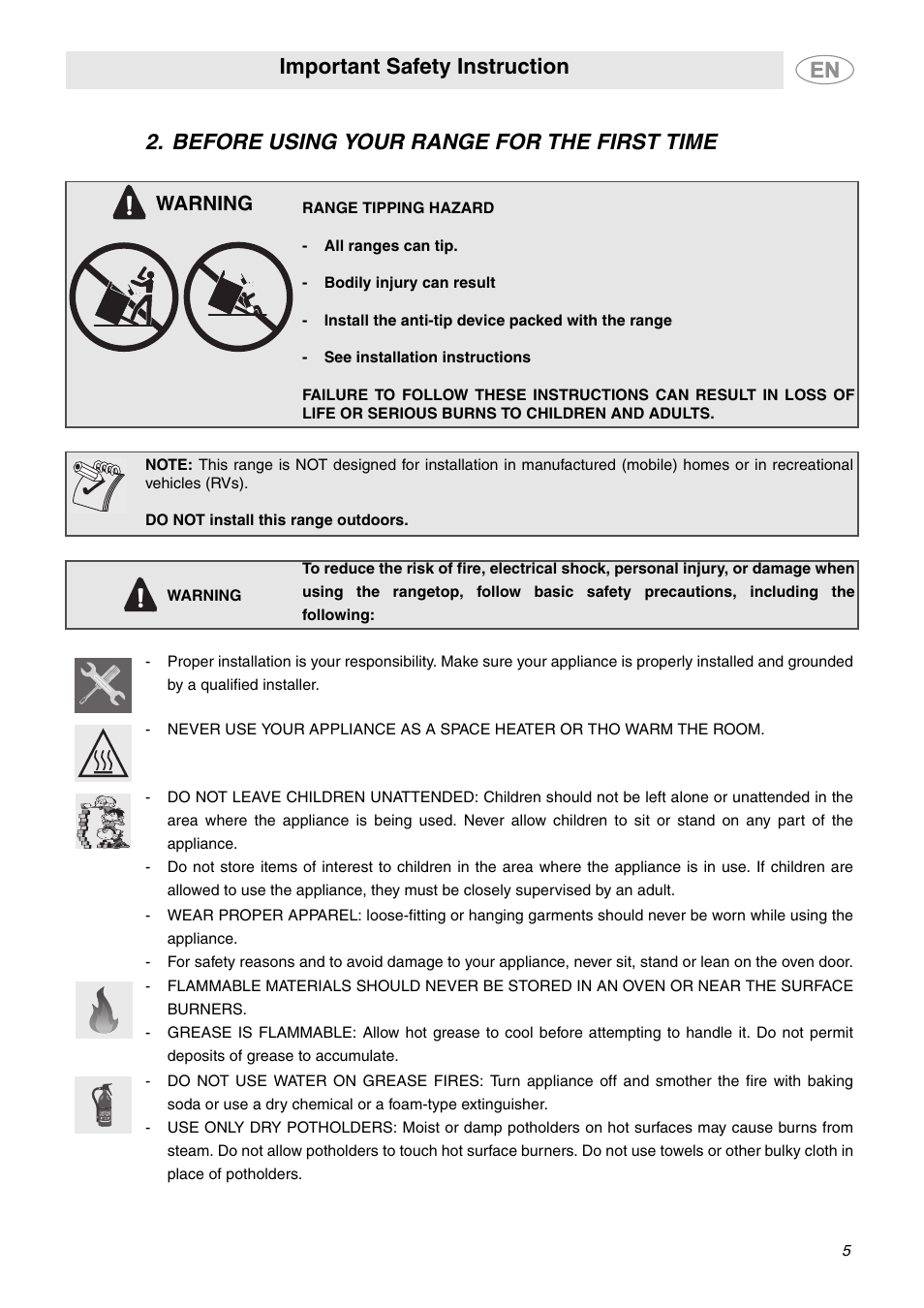 Important Safety Instruction

EN

2. BEFORE USING YOUR RANGE FOR THE FIRST TIME

WARNING

RANGE TIPPING HAZARD

- All ranges can tip.

- Bodily injury can result

- Install the anti-tip device packed with the range

- See installation instructions

FAILURE TO FOLLOW THESE INSTRUCTIONS CAN RESULT IN LOSS OF LIFE OR SERIOUS BURNS TO CHILDREN AND ADULTS.

NOTE: This range is NOT designed for installation in manufactured (mobile) homes or in recreational vehicles (RVs).

DO NOT install this range outdoors.

WARNING

To reduce the risk of fire, electrical shock, personal injury, or damage when using the rangetop, follow basic safety precautions, including the following:

- Proper installation is your responsibility. Make sure your appliance is properly installed and grounded by a qualified installer.

- NEVER USE YOUR APPLIANCE AS A SPACE HEATER OR THO WARM THE ROOM.

- DO NOT LEAVE CHILDREN UNATTENDED: Children should not be left alone or unattended in the area where the appliance is being used. Never allow children to sit or stand on any part of the appliance.

- Do not store items of interest to children in the area where the appliance is in use. If children are allowed to use the appliance, they must be closely supervised by an adult.

- WEAR PROPER APPAREL: loose-fitting or hanging garments should never be worn while using the appliance.

- For safety reasons and to avoid damage to your appliance, never sit, stand or lean on the oven door.

- FLAMMABLE MATERIALS SHOULD NEVER BE STORED IN AN OVEN OR NEAR THE SURFACE BURNERS.

- GREASE IS FLAMMABLE: Allow hot grease to cool before attempting to handle it. Do not permit deposits of grease to accumulate.

- DO NOT USE WATER ON GREASE FIRES: Turn appliance off and smother the fire with baking soda or use a dry chemical or a foam-type extinguisher.

- USE ONLY DRY POTHOLDERS: Moist or damp potholders on hot surfaces may cause burns from steam. Do not allow potholders to touch hot surface burners. Do not use towels or other bulky cloth in place of potholders.

5